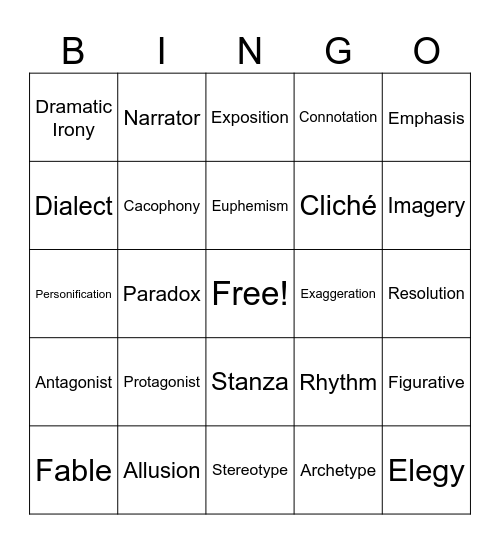 | B | I | N | G | O |
|---|---|---|---|---|
| Dramatic Irony | Narrator | Exposition | Connotation | Emphasis |
| Dialect | Cacophony | Euphemism | Cliché | Imagery |
| Personification | Paradox | Free! | Exaggeration | Resolution |
| Antagonist | Protagonist | Stanza | Rhythm | Figurative |
| Fable | Allusion | Stereotype | Archetype | Elegy |